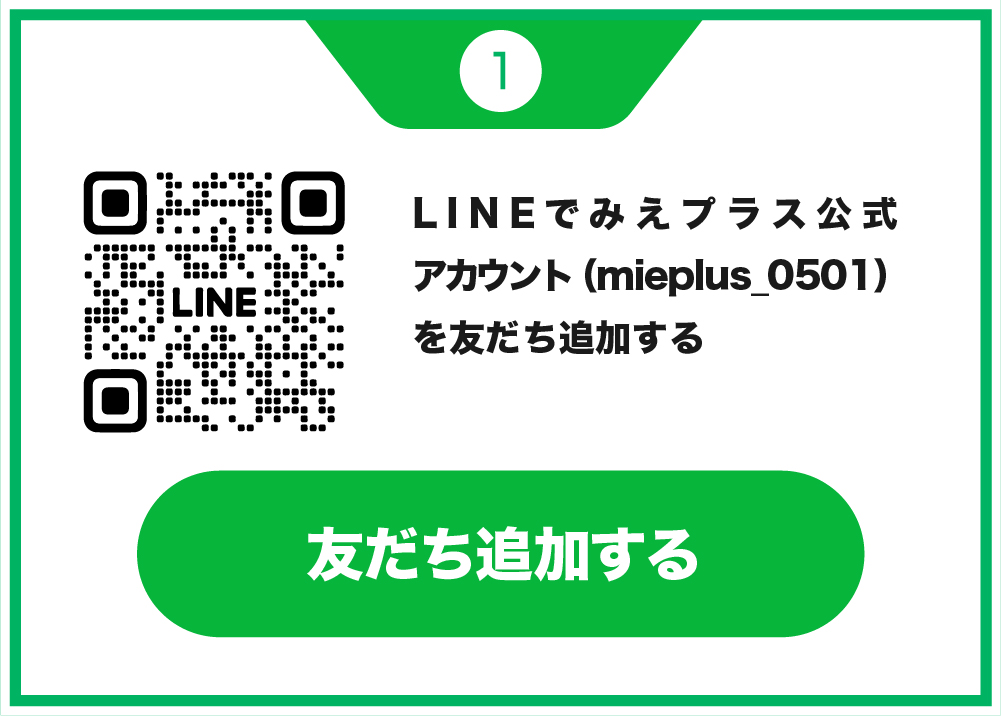 1

LINE

LINEでみえプラス公式アカウント（mieplus_0501）を友だち追加する

友だち追加する